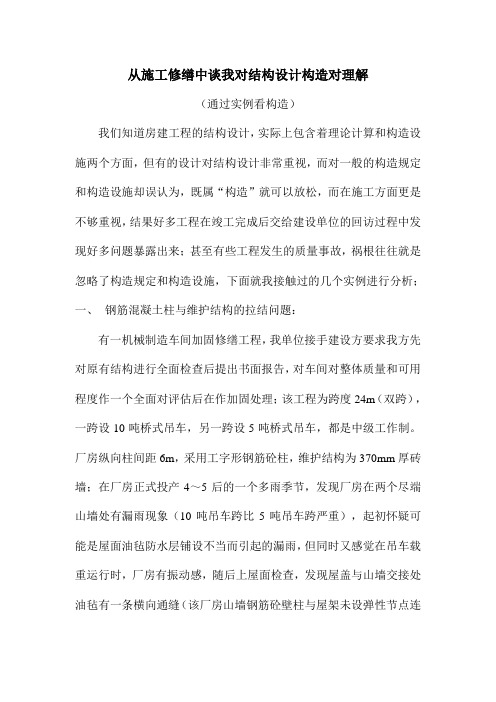 从施工修缮中谈我对结构设计构造对理解

（通过实例看构造）

我们知道房建工程的结构设计，实际上包含着理论计算和构造设施两个方面，但有的设计对结构设计非常重视，而对一般的构造规定和构造设施却误认为，既属“构造”就可以放松，而在施工方面更是不够重视，结果好多工程在竣工完成后交给建设单位的回访过程中发现好多问题暴露出来；甚至有些工程发生的质量事故，祸根往往就是忽略了构造规定和构造设施，下面就我接触过的几个实例进行分析：

一、 钢筋混凝土柱与维护结构的拉结问题：

有一机械制造车间加固修缮工程，我单位接手建设方要求我方先对原有结构进行全面检查后提出书面报告，对车间对整体质量和可用程度作一个全面对评估后在作加固处理；该工程为跨度 24m（双跨），一跨设 10 吨桥式吊车，另一跨设 5 吨桥式吊车，都是中级工作制。厂房纵向柱间距 6m，采用工字形钢筋砼柱，维护结构为 370mm 厚砖墙；在厂房正式投产 4～5 后的一个多雨季节，发现厂房在两个尽端山墙处有漏雨现象（10 吨吊车跨比 5 吨吊车跨严重），起初怀疑可能是屋面油毡防水层铺设不当而引起的漏雨，但同时又感觉在吊车载重运行时，厂房有振动感，随后上屋面检查，发现屋盖与山墙交接处油毡有一条横向通缝（该厂房山墙钢筋砼壁柱与屋架未设弹性节点连